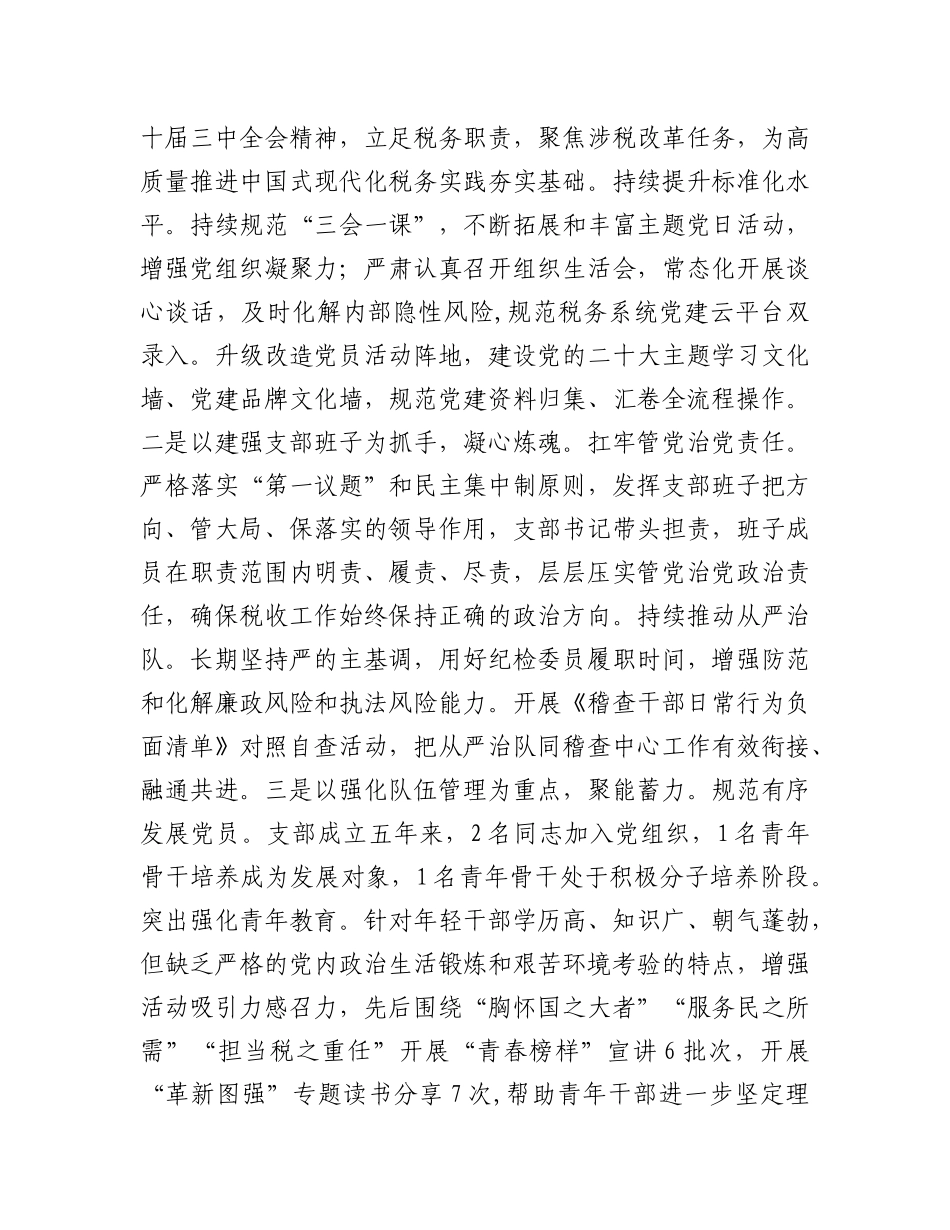 十届三中全会精神，立足税务职责，聚焦涉税改革任务，为高质量推进中国式现代化税务实践夯实基础。持续提升标准化水平。持续规范“三会一课”，不断拓展和丰富主题党日活动，增强党组织凝聚力；严肃认真召开组织生活会，常态化开展谈心谈话，及时化解内部隐性风险，规范税务系统党建云平台双录入。升级改造党员活动阵地，建设党的二十大主题学习文化墙、党建品牌文化墙，规范党建资料归集、汇卷全流程操作。二是以建强支部班子为抓手，凝心炼魂。扛牢管党治党责任。严格落实“第一议题”和民主集中制原则，发挥支部班子把方向、管大局、保落实的领导作用，支部书记带头担责，班子成员在职责范围内明责、履责、尽责，层层压实管党治党政治责任，确保税收工作始终保持正确的政治方向。持续推动从严治队。长期坚持严的主基调，用好纪检委员履职时间，增强防范和化解廉政风险和执法风险能力。开展《稽查干部日常行为负面清单》对照自查活动，把从严治队同稽查中心工作有效衔接、融通共进。三是以强化队伍管理为重点，聚能蓄力。规范有序发展党员。支部成立五年来，2名同志加入党组织，1名青年骨干培养成为发展对象，1名青年骨干处于积极分子培养阶段。突出强化青年教育。针对年轻干部学历高、知识广、朝气蓬勃，但缺乏严格的党内政治生活锻炼和艰苦环境考验的特点，增强活动吸引力感召力，先后围绕“胸怀国之大者”“服务民之所需”“担当税之重任”开展“青春榜样”宣讲6批次，开展“革新图强”专题读书分享7次，帮助青年干部进一步坚定理